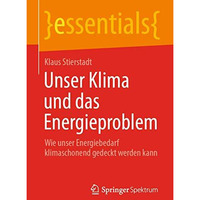 }essentials{

Klaus Stierstadt

Unser Klima und das Energieproblem

Wie unser Energiebedarf klimaschonend gedeckt werden kann

Springer Spektrum